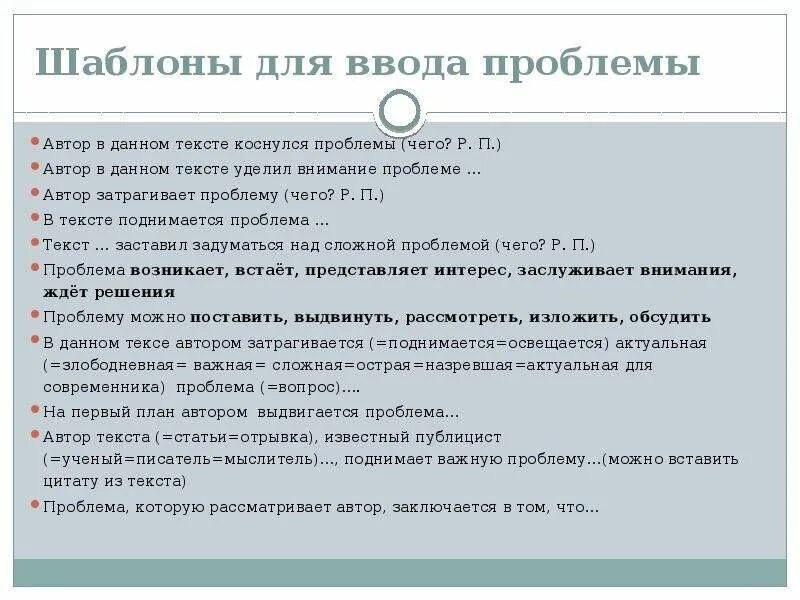 Шаблоны для ввода проблемы

• Автор в данном тексте коснулся проблемы (чего? Р. П.)
• Автор в данном тексте уделил внимание проблеме ...
• Автор затрагивает проблему (чего? Р. П.)
• В тексте поднимается проблема ...
• Текст ... заставил задуматься над сложной проблемой (чего? Р. П.)
• Проблема возникает, встаёт, представляет интерес, заслуживает внимания, ждёт решения
• Проблему можно поставить, выдвинуть, рассмотреть, изложить, обсудить
• В данном тексе автором затрагивается (=поднимается=освещается) актуальная (=злободневная= важная= сложная=острая=назревшая=актуальная для современника) проблема (=вопрос)....
• На первый план автором выдвигается проблема...
• Автор текста (=статьи=отрывка), известный публицист (=ученый=писатель=мыслитель)..., поднимает важную проблему...(можно вставить цитату из текста)
• Проблема, которую рассматривает автор, заключается в том, что...